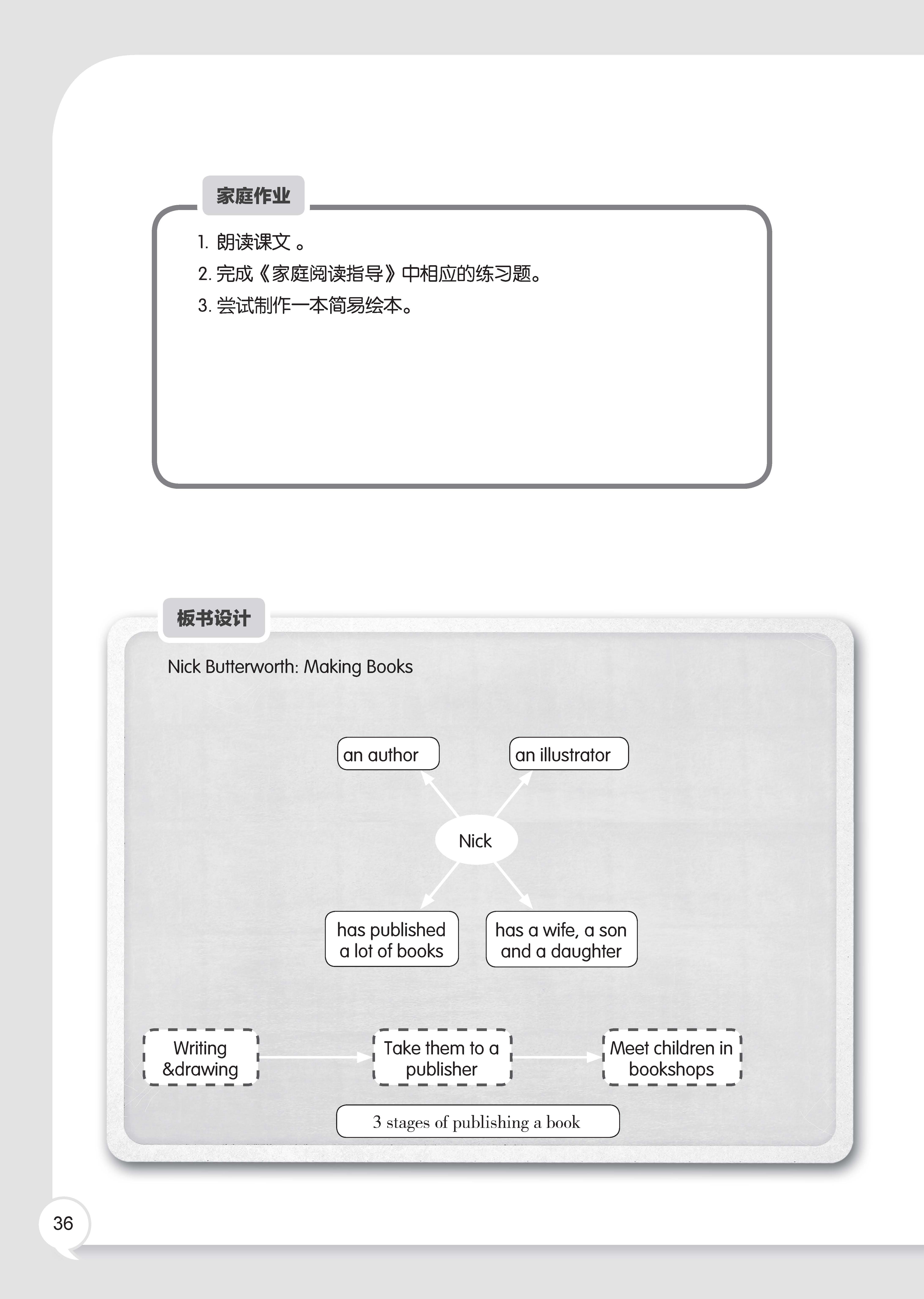 家庭作业

1. 朗读课文 。
2. 完成《家庭阅读指导》中相应的练习题。
3. 尝试制作一本简易绘本。

板书设计

Nick Butterworth: Making Books

an author

an illustrator

Nick

has published a lot of books

has a wife, a son and a daughter

Writing &drawing

Take them to a publisher

Meet children in bookshops

3 stages of publishing a book

36